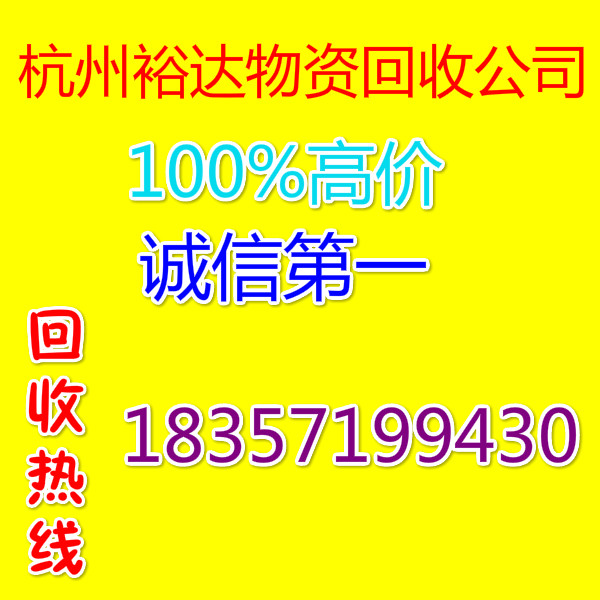 杭州裕达物资回收公司

100%高价

诚信第一

回收热线

18357199430